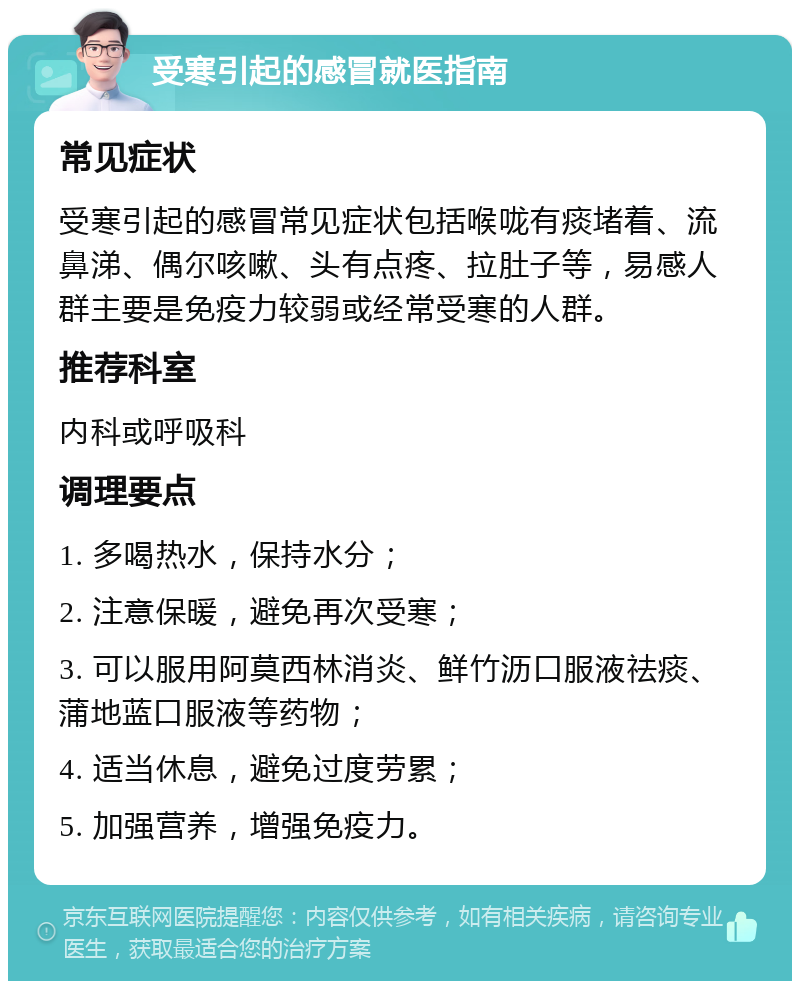 受寒引起的感冒就医指南

常见症状

受寒引起的感冒常见症状包括喉咙有痰堵着、流鼻涕、偶尔咳嗽、头有点疼、拉肚子等，易感人群主要是免疫力较弱或经常受寒的人群。

推荐科室

内科或呼吸科

调理要点

1. 多喝热水，保持水分；

2. 注意保暖，避免再次受寒；

3. 可以服用阿莫西林消炎、鲜竹沥口服液祛痰、蒲地蓝口服液等药物；

4. 适当休息，避免过度劳累；

5. 加强营养，增强免疫力。

京东互联网医院提醒您：内容仅供参考，如有相关疾病，请咨询专业医生，获取最适合您的治疗方案